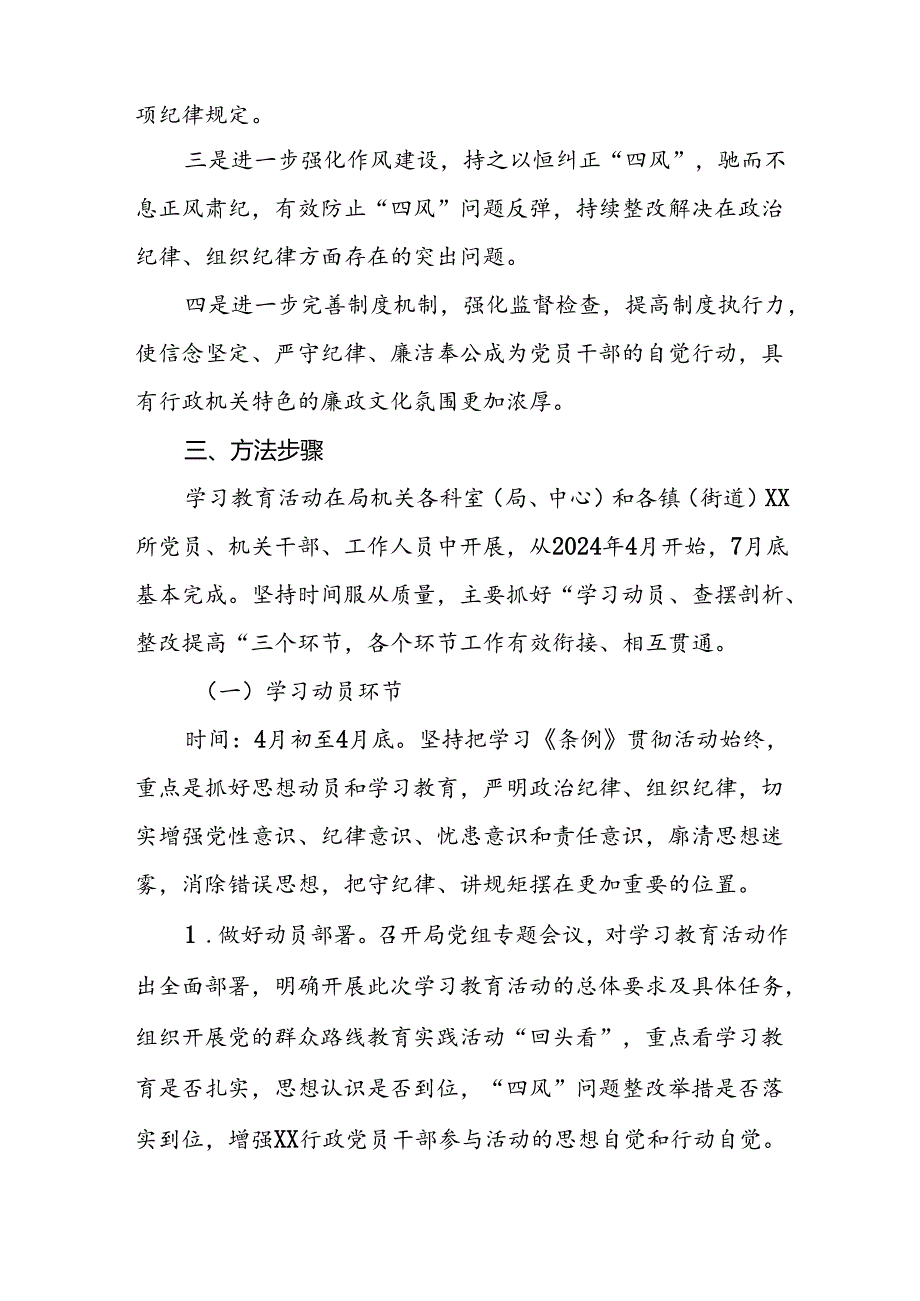 项纪律规定。

三是进一步强化作风建设，持之以恒纠正“四风”，驰而不息正风肃纪，有效防止“四风”问题反弹，持续整改解决在政治纪律、组织纪律方面存在的突出问题。

四是进一步完善制度机制，强化监督检查，提高制度执行力，使信念坚定、严守纪律、廉洁奉公成为党员干部的自觉行动，具有行政机关特色的廉政文化氛围更加浓厚。

三、方法步骤

学习教育活动在局机关各科室（局、中心）和各镇（街道）XX所党员、机关干部、工作人员中开展，从2024年4月开始，7月底基本完成。坚持时间服从质量，主要抓好“学习动员、查摆剖析、整改提高“三个环节，各个环节工作有效衔接、相互贯通。

（一）学习动员环节

时间：4月初至4月底。坚持把学习《条例》贯彻活动始终，重点是抓好思想动员和学习教育，严明政治纪律、组织纪律，切实增强党性意识、纪律意识、忧患意识和责任意识，廓清思想迷雾，消除错误思想，把守纪律、讲规矩摆在更加重要的位置。

1．做好动员部署。召开局党组专题会议，对学习教育活动作出全面部署，明确开展此次学习教育活动的总体要求及具体任务，组织开展党的群众路线教育实践活动“回头看”，重点看学习教育是否扎实，思想认识是否到位，“四风”问题整改举措是否落实到位，增强XX行政党员干部参与活动的思想自觉和行动自觉。